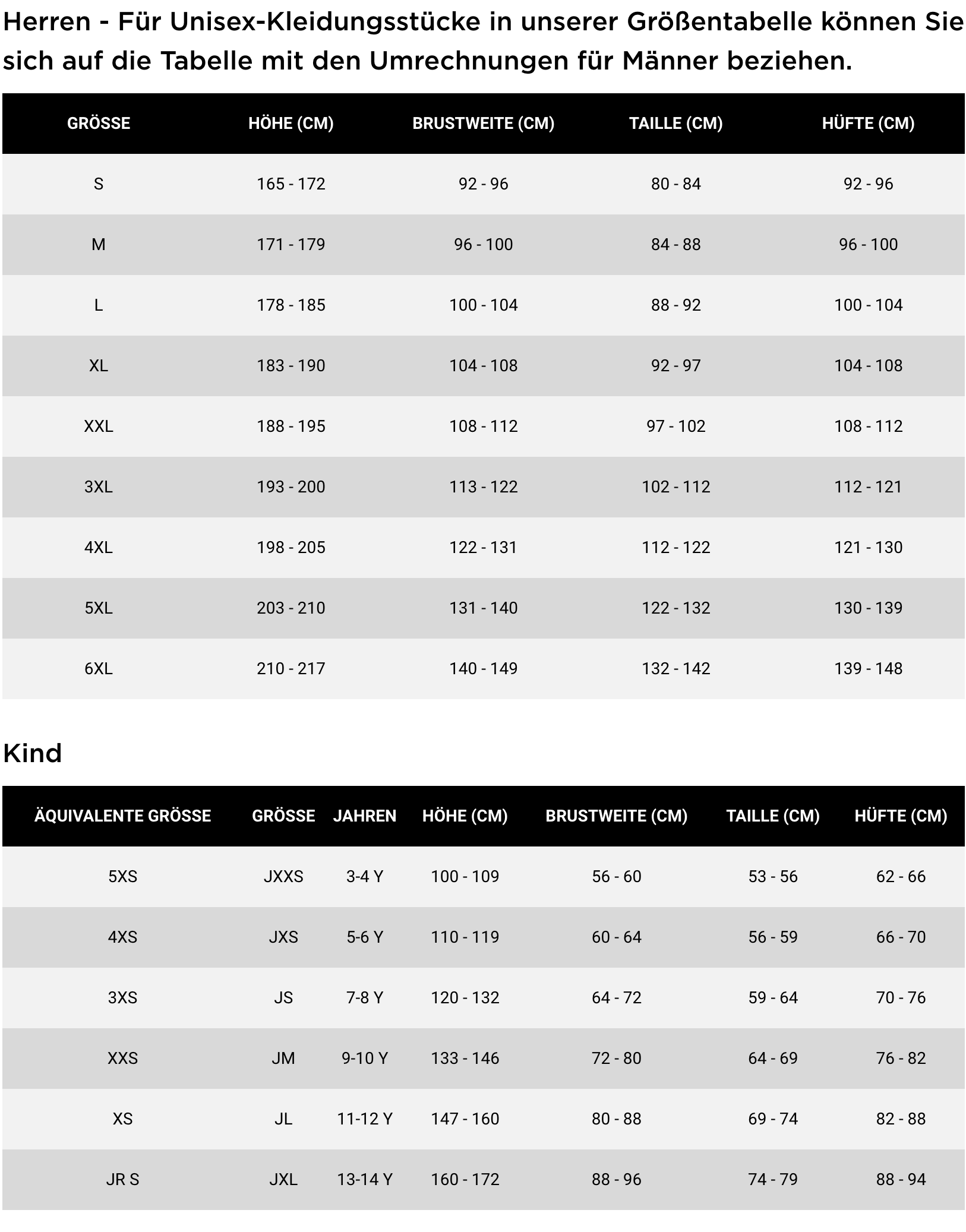 Herren - Für Unisex-Kleidungsstücke in unserer Größentabelle können Sie sich auf die Tabelle mit den Umrechnungen für Männer beziehen.

| GRÖSSE | HÖHE (CM) | BRUSTWEITE (CM) | TAILLE (CM) | HÜFTE (CM) |
|---|---|---|---|---|
| S | 165 - 172 | 92 - 96 | 80 - 84 | 92 - 96 |
| M | 171 - 179 | 96 - 100 | 84 - 88 | 96 - 100 |
| L | 178 - 185 | 100 - 104 | 88 - 92 | 100 - 104 |
| XL | 183 - 190 | 104 - 108 | 92 - 97 | 104 - 108 |
| XXL | 188 - 195 | 108 - 112 | 97 - 102 | 108 - 112 |
| 3XL | 193 - 200 | 113 - 122 | 102 - 112 | 112 - 121 |
| 4XL | 198 - 205 | 122 - 131 | 112 - 122 | 121 - 130 |
| 5XL | 203 - 210 | 131 - 140 | 122 - 132 | 130 - 139 |
| 6XL | 210 - 217 | 140 - 149 | 132 - 142 | 139 - 148 |

Kind

| ÄQUIVALENTE GRÖSSE | GRÖSSE | JAHREN | HÖHE (CM) | BRUSTWEITE (CM) | TAILLE (CM) | HÜFTE (CM) |
|---|---|---|---|---|---|---|
| 5XS | JXXS | 3-4 Y | 100 - 109 | 56 - 60 | 53 - 56 | 62 - 66 |
| 4XS | JXS | 5-6 Y | 110 - 119 | 60 - 64 | 56 - 59 | 66 - 70 |
| 3XS | JS | 7-8 Y | 120 - 132 | 64 - 72 | 59 - 64 | 70 - 76 |
| XXS | JM | 9-10 Y | 133 - 146 | 72 - 80 | 64 - 69 | 76 - 82 |
| XS | JL | 11-12 Y | 147 - 160 | 80 - 88 | 69 - 74 | 82 - 88 |
| JR S | JXL | 13-14 Y | 160 - 172 | 88 - 96 | 74 - 79 | 88 - 94 |